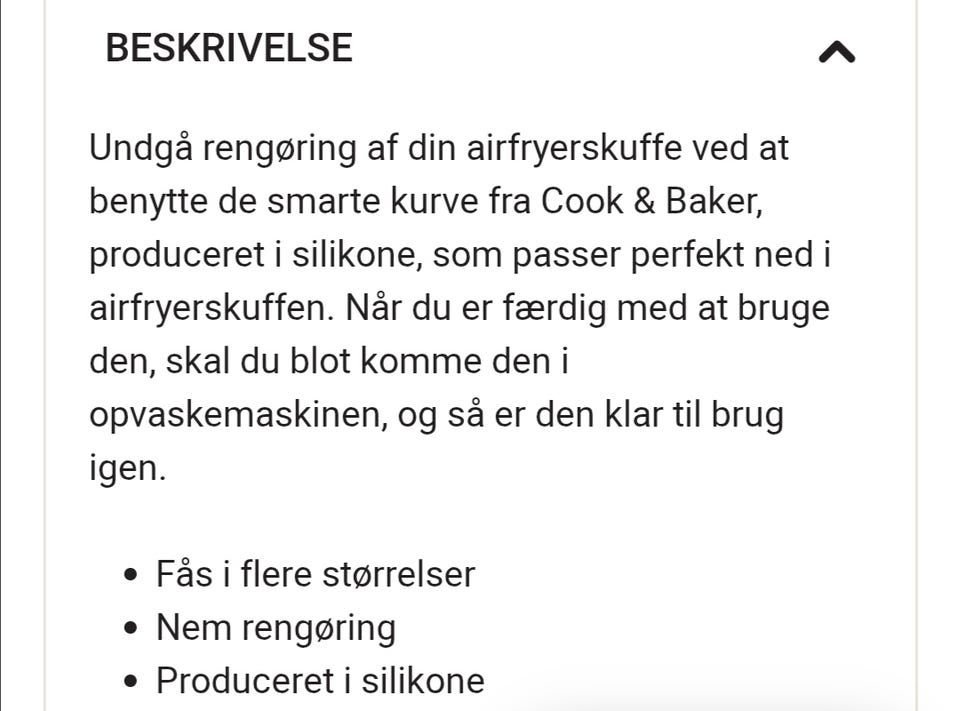 BESKRIVELSE

Undgå rengøring af din airfryerskuffe ved at benytte de smarte kurve fra Cook & Baker, produceret i silikone, som passer perfekt ned i airfryerskuffen. Når du er færdig med at bruge den, skal du blot komme den i opvaskemaskinen, og så er den klar til brug igen.

- Fås i flere størrelser
- Nem rengøring
- Produceret i silikone